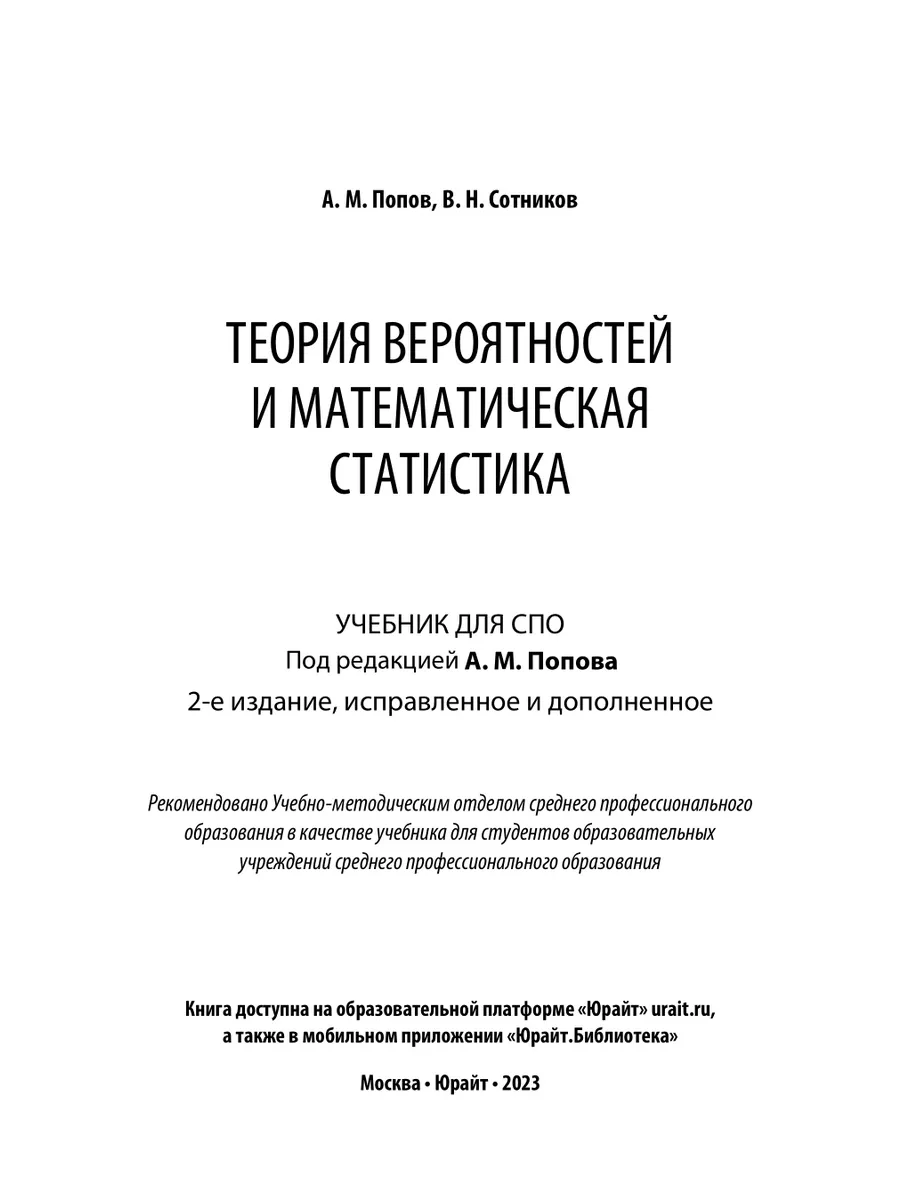 А. М. Попов, В. Н. Сотников

ТЕОРИЯ ВЕРОЯТНОСТЕЙ И МАТЕМАТИЧЕСКАЯ СТАТИСТИКА

УЧЕБНИК ДЛЯ СПО
Под редакцией А. М. Попова
2-е издание, исправленное и дополненное

Рекомендовано Учебно-методическим отделом среднего профессионального образования в качестве учебника для студентов образовательных учреждений среднего профессионального образования

Книга доступна на образовательной платформе «Юрайт» urait.ru, а также в мобильном приложении «Юрайт.Библиотека»

Москва • Юрайт • 2023